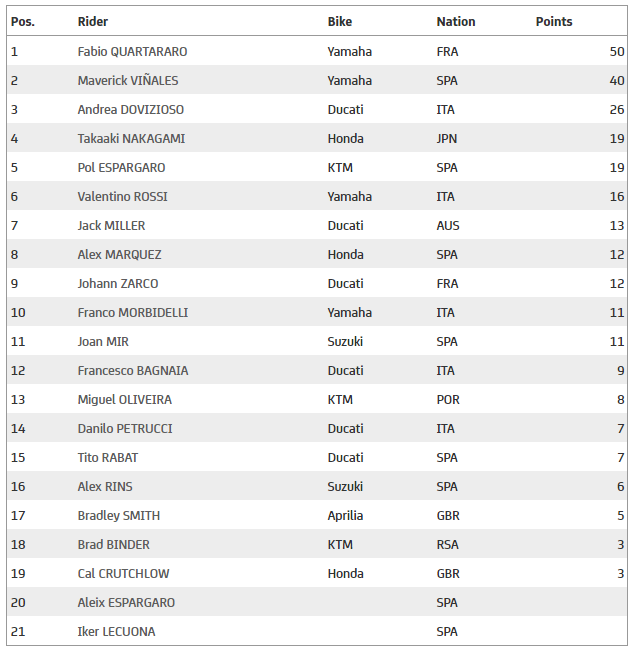 | Pos. | Rider | Bike | Nation | Points |
|---|---|---|---|---|
| 1 | Fabio QUARTARARO | Yamaha | FRA | 50 |
| 2 | Maverick VIÑALES | Yamaha | SPA | 40 |
| 3 | Andrea DOVIZIOSO | Ducati | ITA | 26 |
| 4 | Takaaki NAKAGAMI | Honda | JPN | 19 |
| 5 | Pol ESPARGARO | KTM | SPA | 19 |
| 6 | Valentino ROSSI | Yamaha | ITA | 16 |
| 7 | Jack MILLER | Ducati | AUS | 13 |
| 8 | Alex MARQUEZ | Honda | SPA | 12 |
| 9 | Johann ZARCO | Ducati | FRA | 12 |
| 10 | Franco MORBIDELLI | Yamaha | ITA | 11 |
| 11 | Joan MIR | Suzuki | SPA | 11 |
| 12 | Francesco BAGNAIA | Ducati | ITA | 9 |
| 13 | Miguel OLIVEIRA | KTM | POR | 8 |
| 14 | Danilo PETRUCCI | Ducati | ITA | 7 |
| 15 | Tito RABAT | Ducati | SPA | 7 |
| 16 | Alex RINS | Suzuki | SPA | 6 |
| 17 | Bradley SMITH | Aprilia | GBR | 5 |
| 18 | Brad BINDER | KTM | RSA | 3 |
| 19 | Cal CRUTCHLOW | Honda | GBR | 3 |
| 20 | Aleix ESPARGARO | | SPA | |
| 21 | Iker LECUONA | | SPA | |